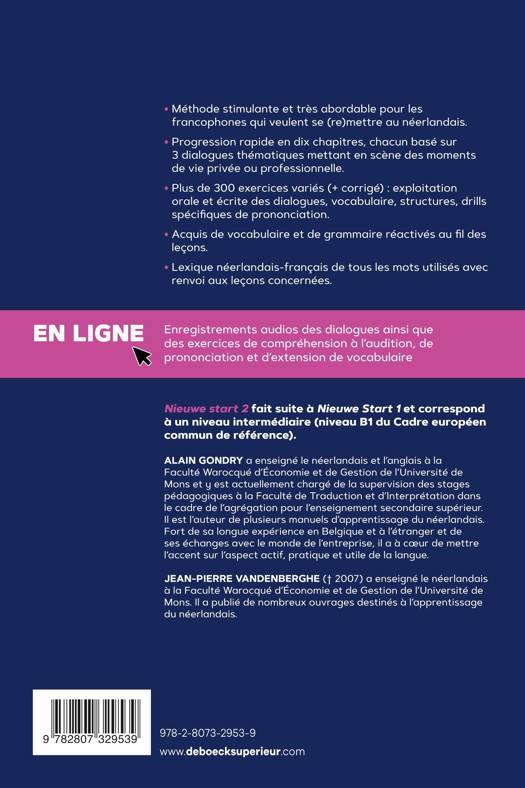 • Méthode stimulante et très abordable pour les francophones qui veulent se (re)mettre au néerlandais.

• Progression rapide en dix chapitres, chacun basé sur 3 dialogues thématiques mettant en scène des moments de vie privée ou professionnelle.

• Plus de 300 exercices variés (+ corrigé) : exploitation orale et écrite des dialogues, vocabulaire, structures, drills spécifiques de prononciation.

• Acquis de vocabulaire et de grammaire réactivés au fil des leçons.

• Lexique néerlandais-français de tous les mots utilisés avec renvoi aux leçons concernées.

EN LIGNE

Enregistrements audios des dialogues ainsi que des exercices de compréhension à l'audition, de prononciation et d'extension de vocabulaire

Nieuwe start 2 fait suite à Nieuwe Start 1 et correspond à un niveau intermédiaire (niveau B1 du Cadre européen commun de référence).

ALAIN GONDRY a enseigné le néerlandais et l'anglais à la Faculté Warocqué d'Économie et de Gestion de l'Université de Mons et y est actuellement chargé de la supervision des stages pédagogiques à la Faculté de Traduction et d'Interprétation dans le cadre de l'agrégation pour l'enseignement secondaire supérieur. Il est l'auteur de plusieurs manuels d'apprentissage du néerlandais. Fort de sa longue expérience en Belgique et à l'étranger et de ses échanges avec le monde de l'entreprise, il a à cœur de mettre l'accent sur l'aspect actif, pratique et utile de la langue.

JEAN-PIERRE VANDENBERGHE († 2007) a enseigné le néerlandais à la Faculté Warocqué d'Économie et de Gestion de l'Université de Mons. Il a publié de nombreux ouvrages destinés à l'apprentissage du néerlandais.

9 782807 329539

978-2-8073-2953-9

www.deboecksuperieur.com